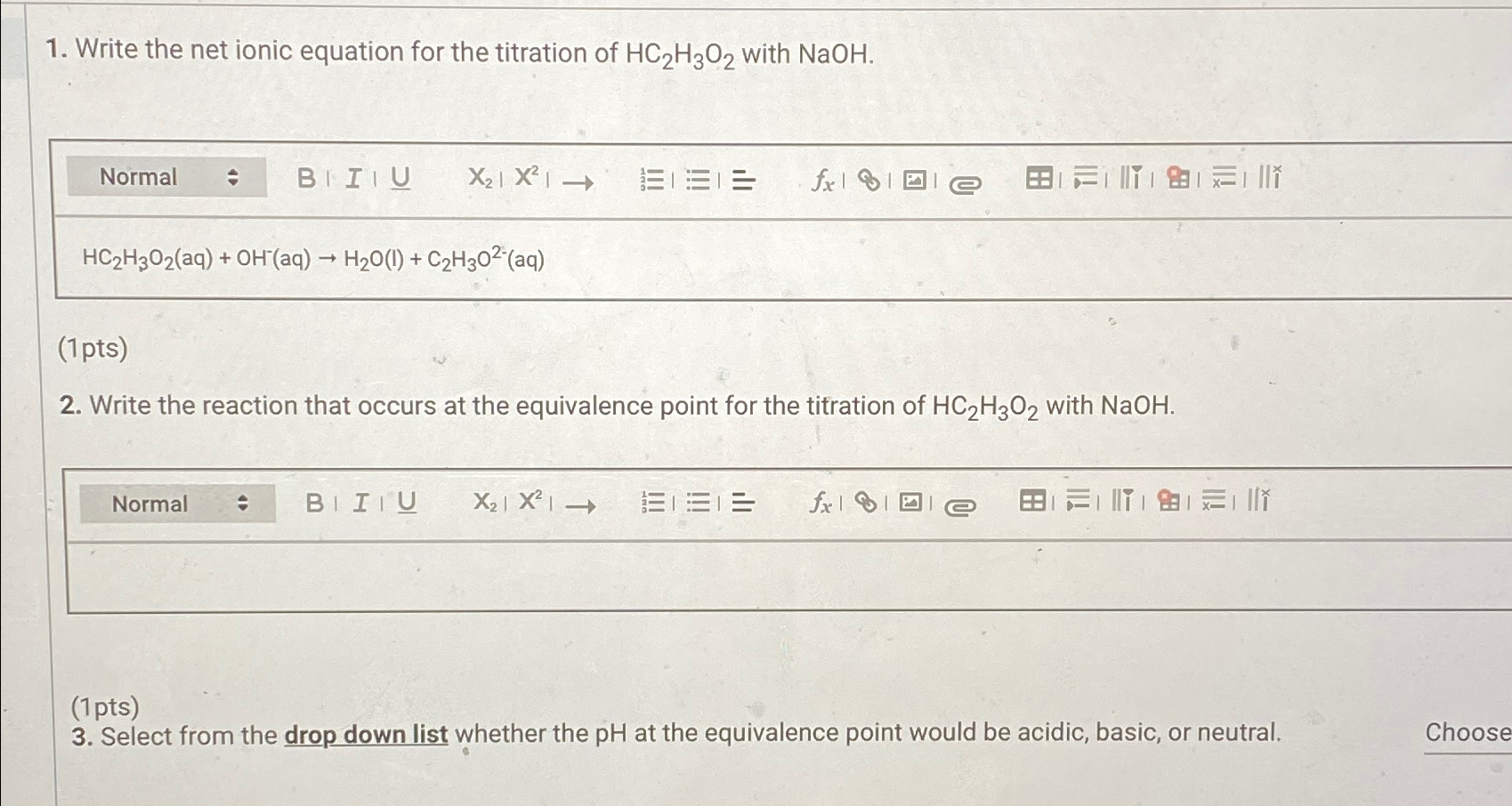 1. Write the net ionic equation for the titration of $HC_2H_3O_2$ with NaOH.

Normal B I U $X_2$ $X^2$ → $f_x$

$HC_2H_3O_2(aq) + OH^-(aq) \rightarrow H_2O(l) + C_2H_3O^{2-}(aq)$

(1pts)

2. Write the reaction that occurs at the equivalence point for the titration of $HC_2H_3O_2$ with NaOH.

Normal B I U $X_2$ $X^2$ → $f_x$

(1pts)

3. Select from the drop down list whether the pH at the equivalence point would be acidic, basic, or neutral.

Choose